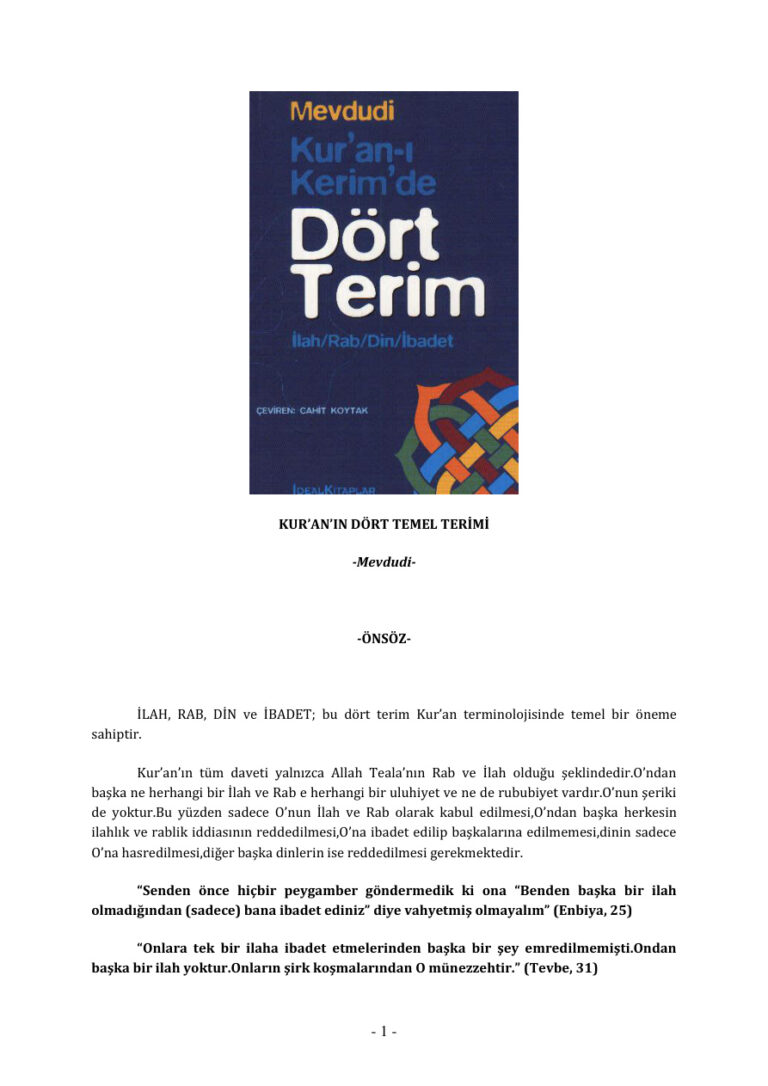 Mevdudi
Kur'an-ı Kerim'de
Dört Terim
İlah/Rab/Din/İbadet

ÇEVİREN: CAHİT KOYTAK

İDEALKİTAPLAR

KUR'AN'IN DÖRT TEMEL TERİMİ

-Mevdudi-

-ÖNSÖZ-

İLAH, RAB, DİN ve İBADET; bu dört terim Kur'an terminolojisinde temel bir öneme sahiptir.

Kur'an'ın tüm daveti yalnızca Allah Teala'nın Rab ve İlah olduğu şeklindedir.O'ndan başka ne herhangi bir İlah ve Rab e herhangi bir uluhiyet ve ne de rububiyet vardır.O'nun şeriki de yoktur.Bu yüzden sadece O'nun İlah ve Rab olarak kabul edilmesi,O'ndan başka herkesin ilahlık ve rablik iddiasının reddedilmesi,O'na ibadet edilip başkalarına edilmemesi,dinin sadece O'na hasredilmesi,diğer başka dinlerin ise reddedilmesi gerekmektedir.

"Senden önce hiçbir peygamber göndermedik ki ona "Benden başka bir ilah olmadığından (sadece) bana ibadet ediniz" diye vahyetmiş olmayalım" (Enbiya, 25)

"Onlara tek bir ilaha ibadet etmelerinden başka bir şey emredilmemişti.Ondan başka bir ilah yoktur.Onların şirk koşmalarından O münezzehtir." (Tevbe, 31)

- 1 -